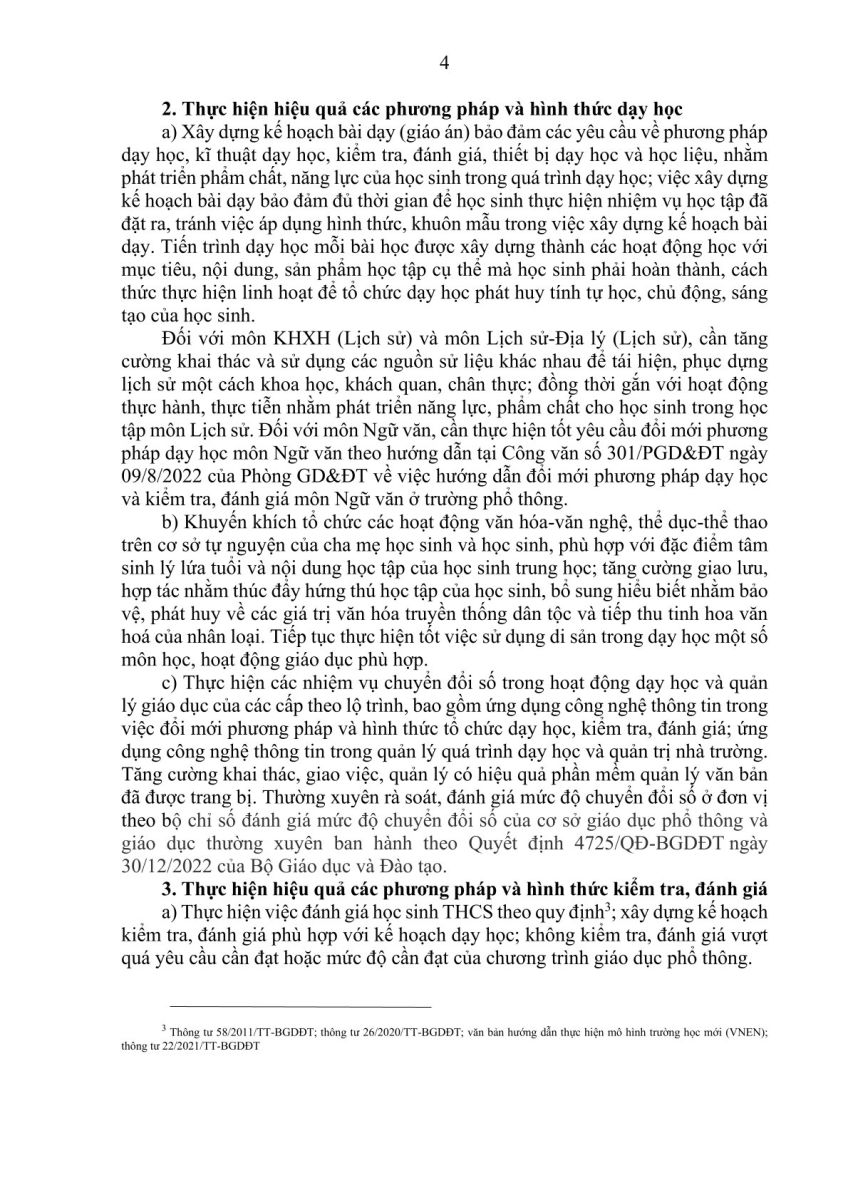 4

**2. Thực hiện hiệu quả các phương pháp và hình thức dạy học**

a) Xây dựng kế hoạch bài dạy (giáo án) bảo đảm các yêu cầu về phương pháp dạy học, kĩ thuật dạy học, kiểm tra, đánh giá, thiết bị dạy học và học liệu, nhằm phát triển phẩm chất, năng lực của học sinh trong quá trình dạy học; việc xây dựng kế hoạch bài dạy bảo đảm đủ thời gian để học sinh thực hiện nhiệm vụ học tập đã đặt ra, tránh việc áp dụng hình thức, khuôn mẫu trong việc xây dựng kế hoạch bài dạy. Tiến trình dạy học mỗi bài học được xây dựng thành các hoạt động học với mục tiêu, nội dung, sản phẩm học tập cụ thể mà học sinh phải hoàn thành, cách thức thực hiện linh hoạt để tổ chức dạy học phát huy tính tự học, chủ động, sáng tạo của học sinh.

Đối với môn KHXH (Lịch sử) và môn Lịch sử-Địa lý (Lịch sử), cần tăng cường khai thác và sử dụng các nguồn sử liệu khác nhau để tái hiện, phục dựng lịch sử một cách khoa học, khách quan, chân thực; đồng thời gắn với hoạt động thực hành, thực tiễn nhằm phát triển năng lực, phẩm chất cho học sinh trong học tập môn Lịch sử. Đối với môn Ngữ văn, cần thực hiện tốt yêu cầu đổi mới phương pháp dạy học môn Ngữ văn theo hướng dẫn tại Công văn số 301/PGD&ĐT ngày 09/8/2022 của Phòng GD&ĐT về việc hướng dẫn đổi mới phương pháp dạy học và kiểm tra, đánh giá môn Ngữ văn ở trường phổ thông.

b) Khuyến khích tổ chức các hoạt động văn hóa-văn nghệ, thể dục-thể thao trên cơ sở tự nguyện của cha mẹ học sinh và học sinh, phù hợp với đặc điểm tâm sinh lý lứa tuổi và nội dung học tập của học sinh trung học; tăng cường giao lưu, hợp tác nhằm thúc đẩy hứng thú học tập của học sinh, bổ sung hiểu biết nhằm bảo vệ, phát huy về các giá trị văn hóa truyền thống dân tộc và tiếp thu tinh hoa văn hoá của nhân loại. Tiếp tục thực hiện tốt việc sử dụng di sản trong dạy học một số môn học, hoạt động giáo dục phù hợp.

c) Thực hiện các nhiệm vụ chuyển đổi số trong hoạt động dạy học và quản lý giáo dục của các cấp theo lộ trình, bao gồm ứng dụng công nghệ thông tin trong việc đổi mới phương pháp và hình thức tổ chức dạy học, kiểm tra, đánh giá; ứng dụng công nghệ thông tin trong quản lý quá trình dạy học và quản trị nhà trường. Tăng cường khai thác, giao việc, quản lý có hiệu quả phần mềm quản lý văn bản đã được trang bị. Thường xuyên rà soát, đánh giá mức độ chuyển đổi số ở đơn vị theo bộ chỉ số đánh giá mức độ chuyển đổi số của cơ sở giáo dục phổ thông và giáo dục thường xuyên ban hành theo Quyết định 4725/QĐ-BGDĐT ngày 30/12/2022 của Bộ Giáo dục và Đào tạo.

**3. Thực hiện hiệu quả các phương pháp và hình thức kiểm tra, đánh giá**

a) Thực hiện việc đánh giá học sinh THCS theo quy định$^3$; xây dựng kế hoạch kiểm tra, đánh giá phù hợp với kế hoạch dạy học; không kiểm tra, đánh giá vượt quá yêu cầu cần đạt hoặc mức độ cần đạt của chương trình giáo dục phổ thông.

$^3$ Thông tư 58/2011/TT-BGDĐT; thông tư 26/2020/TT-BGDĐT; văn bản hướng dẫn thực hiện mô hình trường học mới (VNEN); thông tư 22/2021/TT-BGDĐT